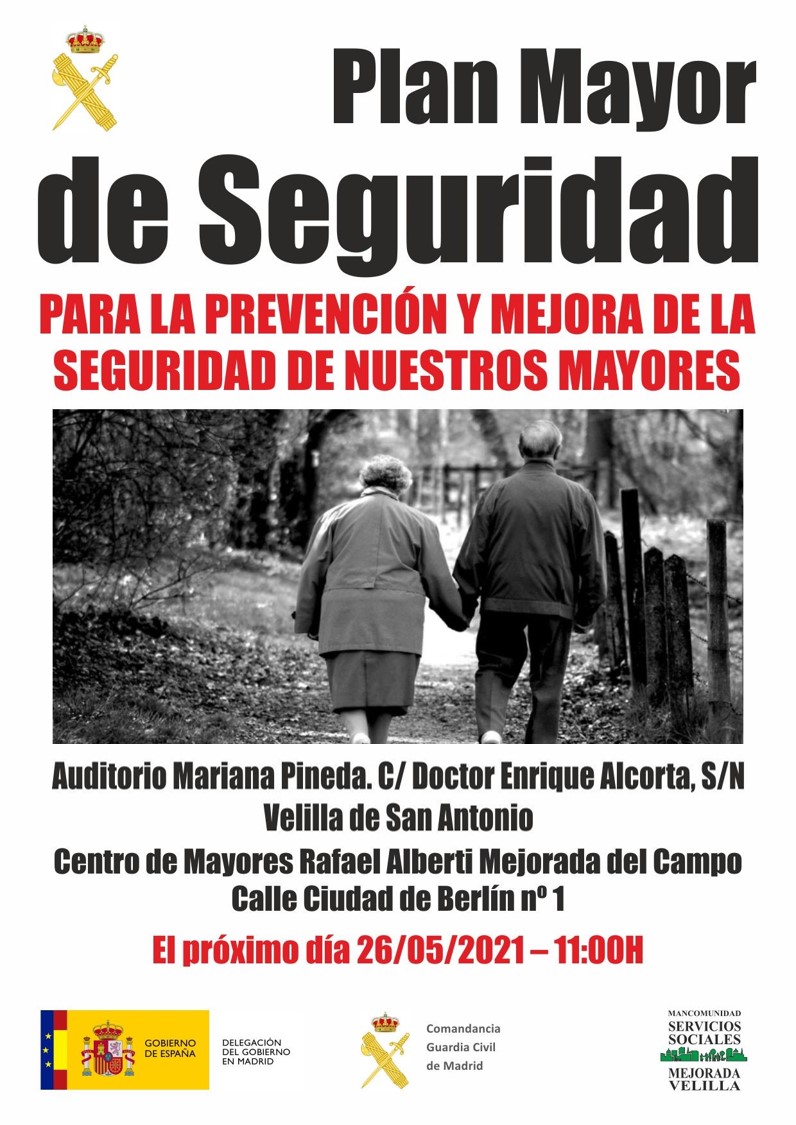 Plan Mayor de Seguridad

PARA LA PREVENCIÓN Y MEJORA DE LA SEGURIDAD DE NUESTROS MAYORES

Auditorio Mariana Pineda. C/ Doctor Enrique Alcorta, S/N
Velilla de San Antonio

Centro de Mayores Rafael Alberti Mejorada del Campo
Calle Ciudad de Berlín nº 1

El próximo día 26/05/2021 – 11:00H

GOBIERNO DE ESPAÑA

DELEGACIÓN DEL GOBIERNO EN MADRID

Comandancia
Guardia Civil
de Madrid

MANCOMUNIDAD
SERVICIOS SOCIALES
MEJORADA
VELILLA